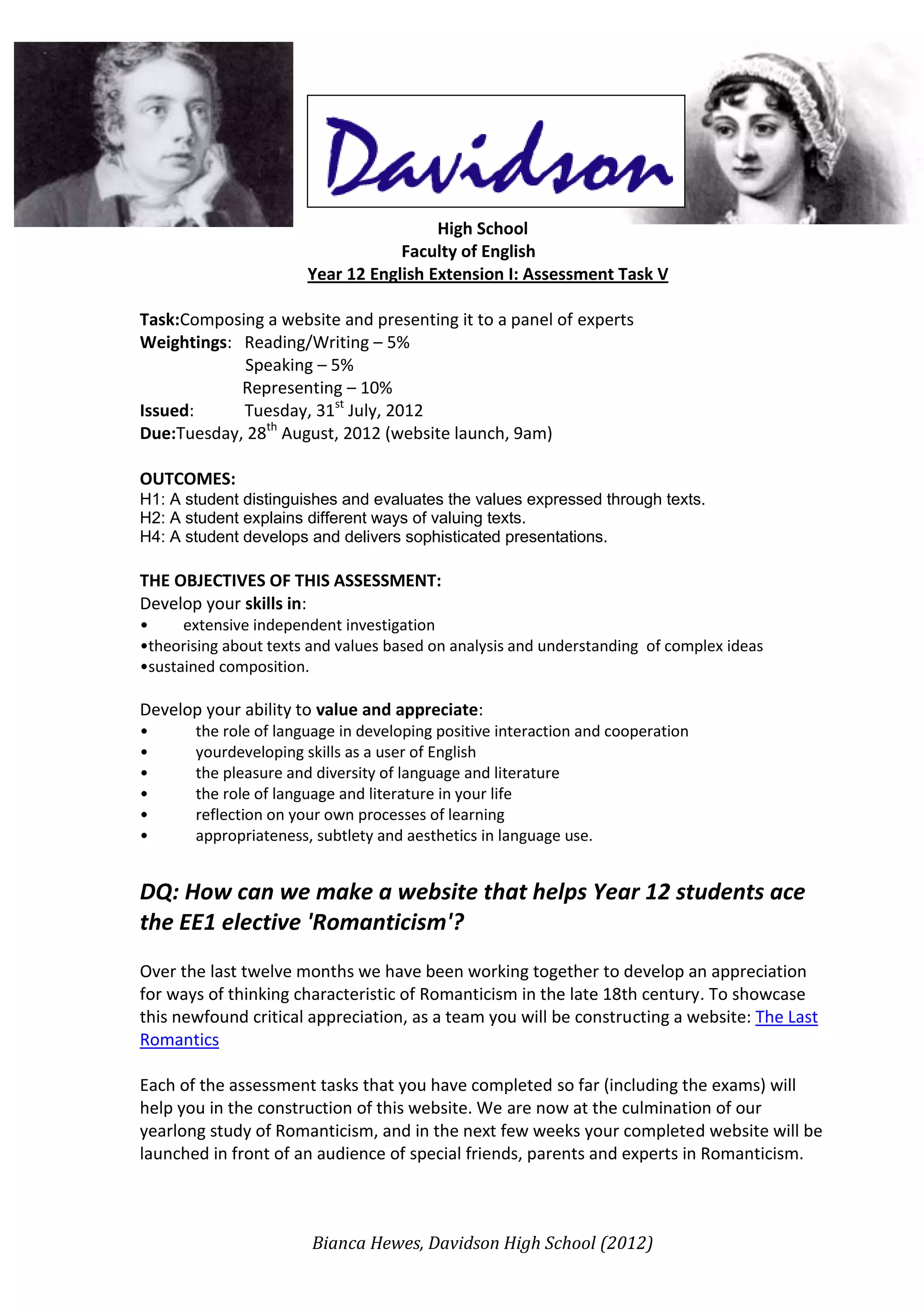 Davidson

High School
Faculty of English
Year 12 English Extension I: Assessment Task V

Task:Composing a website and presenting it to a panel of experts
Weightings: Reading/Writing – 5%
Speaking – 5%
Representing – 10%
Issued: Tuesday, 31$^{st}$ July, 2012
Due:Tuesday, 28$^{th}$ August, 2012 (website launch, 9am)

OUTCOMES:
H1: A student distinguishes and evaluates the values expressed through texts.
H2: A student explains different ways of valuing texts.
H4: A student develops and delivers sophisticated presentations.

THE OBJECTIVES OF THIS ASSESSMENT:
Develop your skills in:
• extensive independent investigation
•theorising about texts and values based on analysis and understanding of complex ideas
•sustained composition.

Develop your ability to value and appreciate:
• the role of language in developing positive interaction and cooperation
• yourdeveloping skills as a user of English
• the pleasure and diversity of language and literature
• the role of language and literature in your life
• reflection on your own processes of learning
• appropriateness, subtlety and aesthetics in language use.

DQ: How can we make a website that helps Year 12 students ace the EE1 elective 'Romanticism'?

Over the last twelve months we have been working together to develop an appreciation for ways of thinking characteristic of Romanticism in the late 18th century. To showcase this newfound critical appreciation, as a team you will be constructing a website: The Last Romantics

Each of the assessment tasks that you have completed so far (including the exams) will help you in the construction of this website. We are now at the culmination of our yearlong study of Romanticism, and in the next few weeks your completed website will be launched in front of an audience of special friends, parents and experts in Romanticism.

Bianca Hewes, Davidson High School (2012)